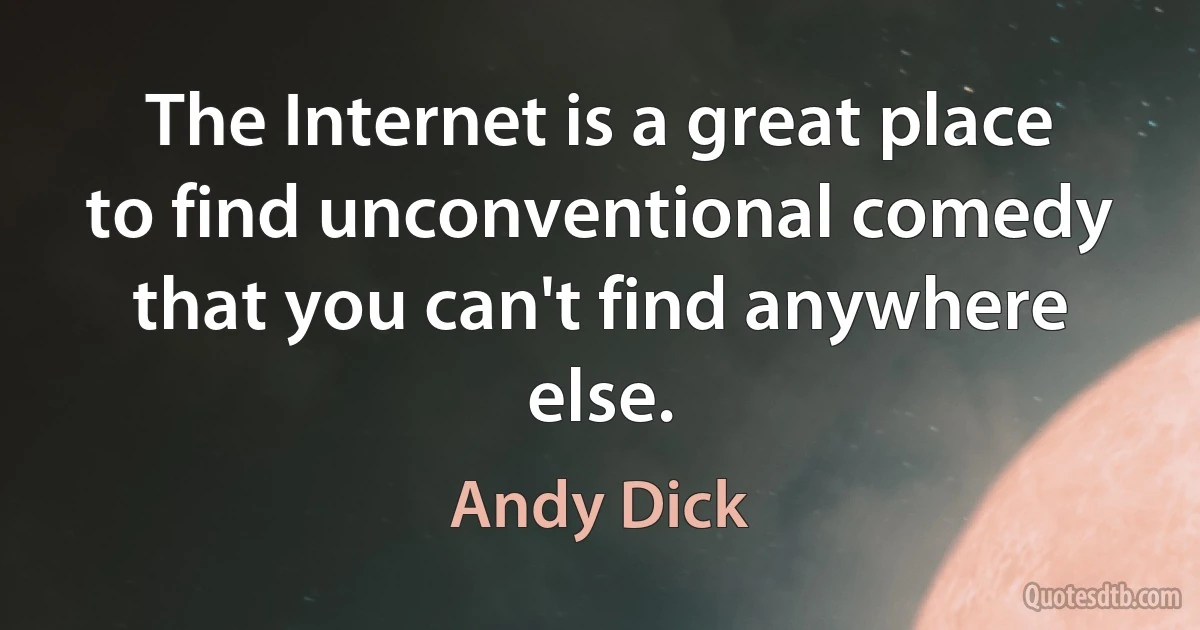 The Internet is a great place to find unconventional comedy that you can't find anywhere else.

Andy Dick

Quotesdtb.com